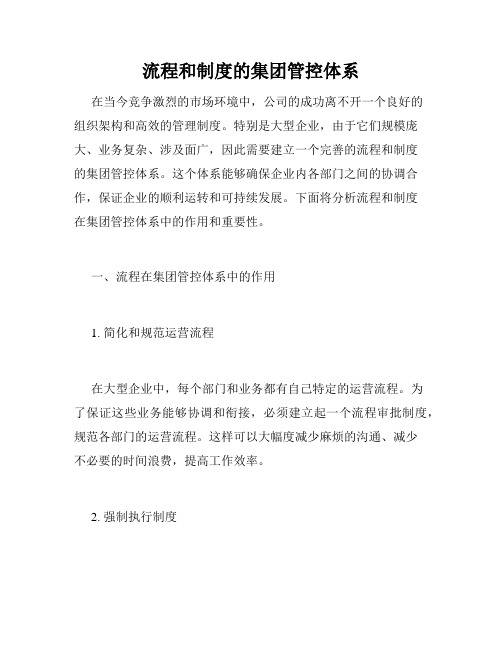 流程和制度的集团管控体系

在当今竞争激烈的市场环境中，公司的成功离不开一个良好的组织架构和高效的管理制度。特别是大型企业，由于它们规模庞大、业务复杂、涉及面广，因此需要建立一个完善的流程和制度的集团管控体系。这个体系能够确保企业内各部门之间的协调合作，保证企业的顺利运转和可持续发展。下面将分析流程和制度在集团管控体系中的作用和重要性。

一、流程在集团管控体系中的作用

1. 简化和规范运营流程

在大型企业中，每个部门和业务都有自己特定的运营流程。为了保证这些业务能够协调和衔接，必须建立起一个流程审批制度，规范各部门的运营流程。这样可以大幅度减少麻烦的沟通、减少不必要的时间浪费，提高工作效率。

2. 强制执行制度